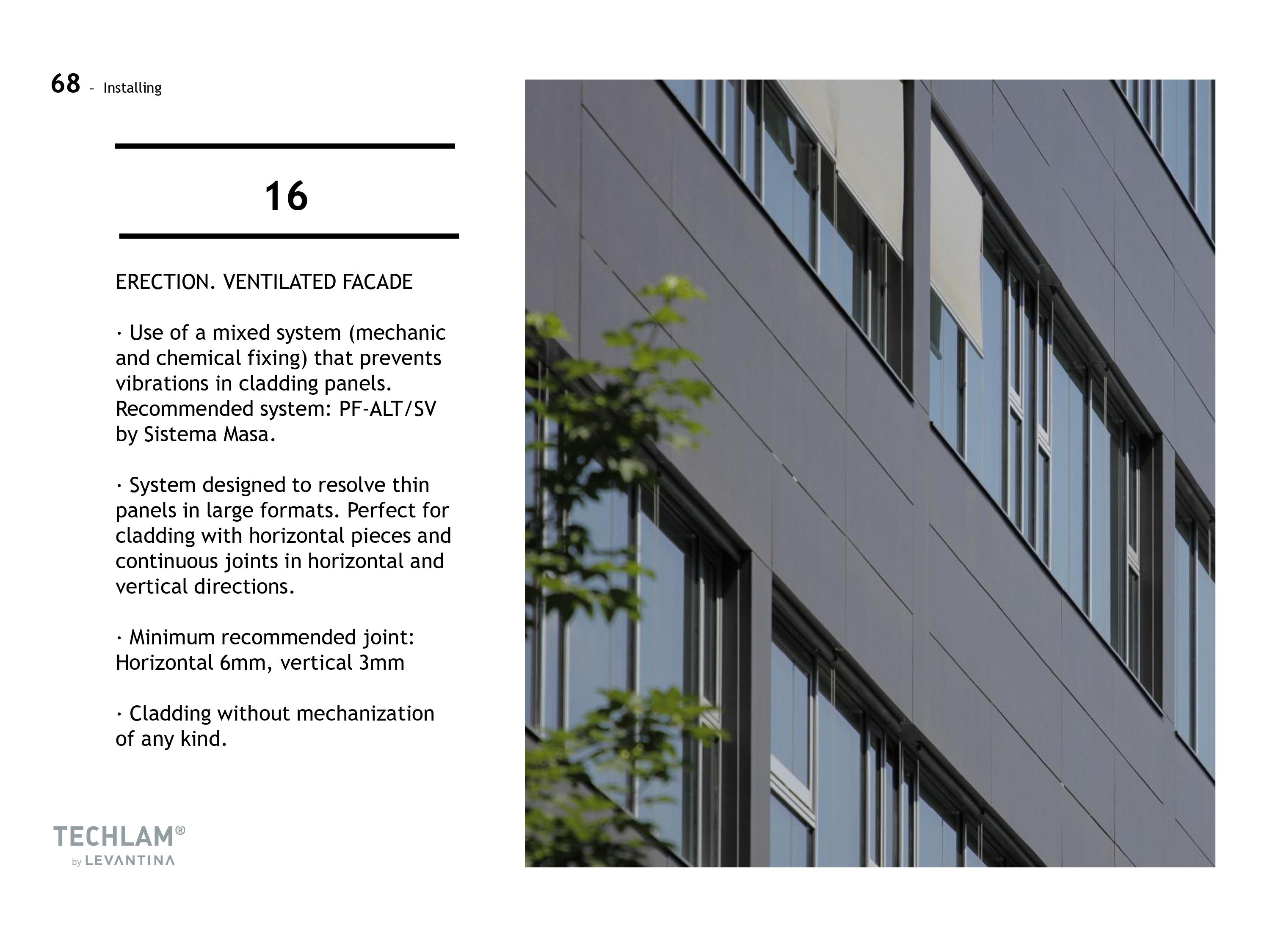 68 - Installing

16

ERECTION. VENTILATED FACADE

· Use of a mixed system (mechanic and chemical fixing) that prevents vibrations in cladding panels. Recommended system: PF-ALT/SV by Sistema Masa.

· System designed to resolve thin panels in large formats. Perfect for cladding with horizontal pieces and continuous joints in horizontal and vertical directions.

· Minimum recommended joint: Horizontal 6mm, vertical 3mm

· Cladding without mechanization of any kind.

TECHLAM®
by LEVANTINA